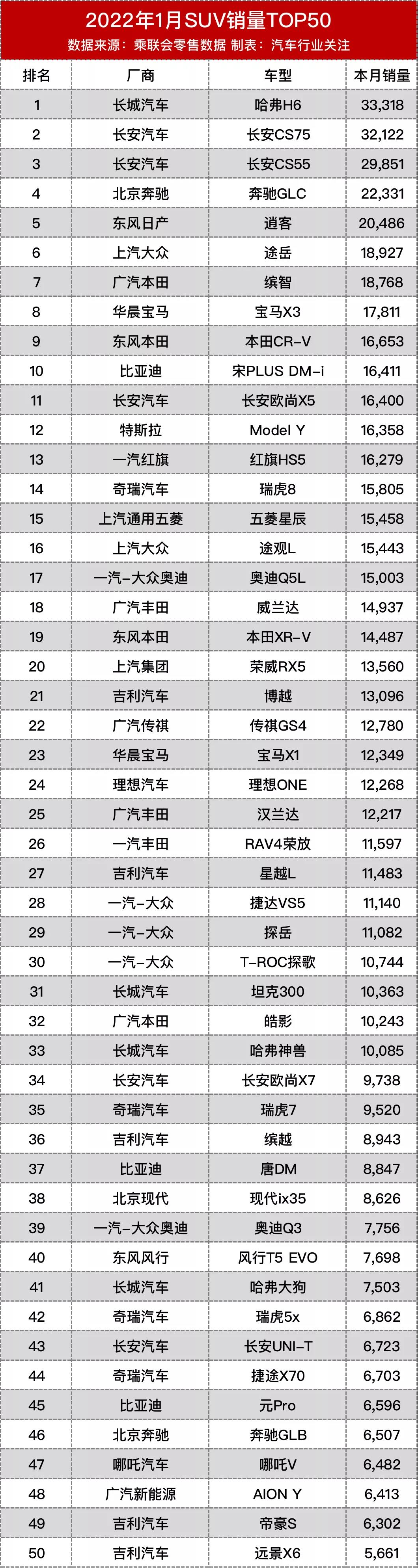 2022年1月SUV销量TOP50

数据来源：乘联会零售数据 制表：汽车行业关注

| 排名 | 厂商 | 车型 | 本月销量 |
|---|---|---|---|
| 1 | 长城汽车 | 哈弗H6 | 33,318 |
| 2 | 长安汽车 | 长安CS75 | 32,122 |
| 3 | 长安汽车 | 长安CS55 | 29,851 |
| 4 | 北京奔驰 | 奔驰GLC | 22,331 |
| 5 | 东风日产 | 逍客 | 20,486 |
| 6 | 上汽大众 | 途岳 | 18,927 |
| 7 | 广汽本田 | 缤智 | 18,768 |
| 8 | 华晨宝马 | 宝马X3 | 17,811 |
| 9 | 东风本田 | 本田CR-V | 16,653 |
| 10 | 比亚迪 | 宋PLUS DM-i | 16,411 |
| 11 | 长安汽车 | 长安欧尚X5 | 16,400 |
| 12 | 特斯拉 | Model Y | 16,358 |
| 13 | 一汽红旗 | 红旗HS5 | 16,279 |
| 14 | 奇瑞汽车 | 瑞虎8 | 15,805 |
| 15 | 上汽通用五菱 | 五菱星辰 | 15,458 |
| 16 | 上汽大众 | 途观L | 15,443 |
| 17 | 一汽-大众奥迪 | 奥迪Q5L | 15,003 |
| 18 | 广汽丰田 | 威兰达 | 14,937 |
| 19 | 东风本田 | 本田XR-V | 14,487 |
| 20 | 上汽集团 | 荣威RX5 | 13,560 |
| 21 | 吉利汽车 | 博越 | 13,096 |
| 22 | 广汽传祺 | 传祺GS4 | 12,780 |
| 23 | 华晨宝马 | 宝马X1 | 12,349 |
| 24 | 理想汽车 | 理想ONE | 12,268 |
| 25 | 广汽丰田 | 汉兰达 | 12,217 |
| 26 | 一汽丰田 | RAV4荣放 | 11,597 |
| 27 | 吉利汽车 | 星越L | 11,483 |
| 28 | 一汽-大众 | 捷达VS5 | 11,140 |
| 29 | 一汽-大众 | 探岳 | 11,082 |
| 30 | 一汽-大众 | T-ROC探歌 | 10,744 |
| 31 | 长城汽车 | 坦克300 | 10,363 |
| 32 | 广汽本田 | 皓影 | 10,243 |
| 33 | 长城汽车 | 哈弗神兽 | 10,085 |
| 34 | 长安汽车 | 长安欧尚X7 | 9,738 |
| 35 | 奇瑞汽车 | 瑞虎7 | 9,520 |
| 36 | 吉利汽车 | 缤越 | 8,943 |
| 37 | 比亚迪 | 唐DM | 8,847 |
| 38 | 北京现代 | 现代ix35 | 8,626 |
| 39 | 一汽-大众奥迪 | 奥迪Q3 | 7,756 |
| 40 | 东风风行 | 风行T5 EVO | 7,698 |
| 41 | 长城汽车 | 哈弗大狗 | 7,503 |
| 42 | 奇瑞汽车 | 瑞虎5x | 6,862 |
| 43 | 长安汽车 | 长安UNI-T | 6,723 |
| 44 | 奇瑞汽车 | 捷途X70 | 6,703 |
| 45 | 比亚迪 | 元Pro | 6,596 |
| 46 | 北京奔驰 | 奔驰GLB | 6,507 |
| 47 | 哪吒汽车 | 哪吒V | 6,482 |
| 48 | 广汽新能源 | AION Y | 6,413 |
| 49 | 吉利汽车 | 帝豪S | 6,302 |
| 50 | 吉利汽车 | 远景X6 | 5,661 |